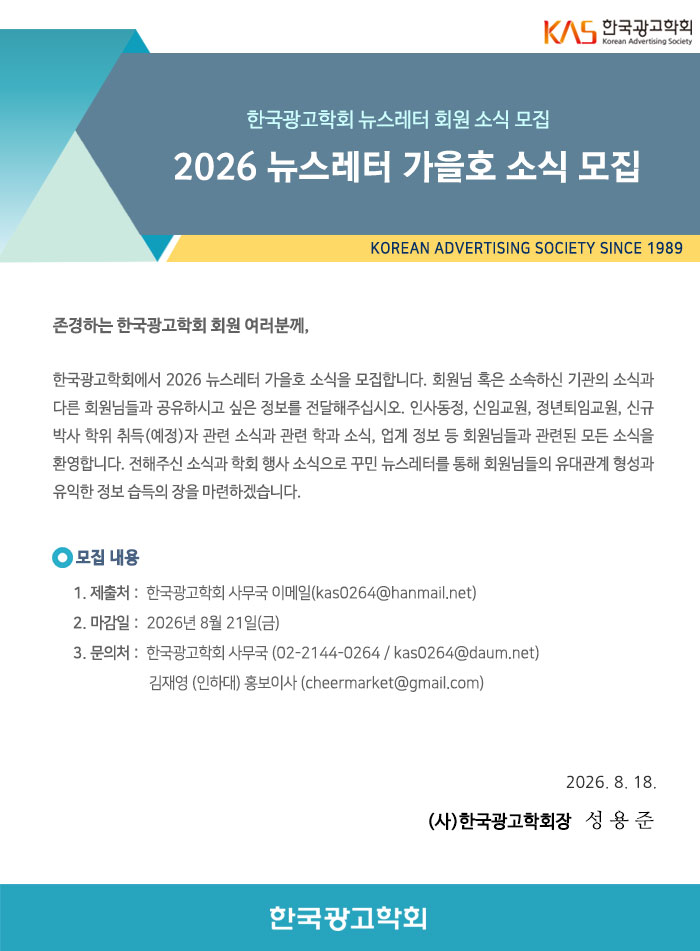 KAS 한국광고학회
Korean Advertising Society

한국광고학회 뉴스레터 회원 소식 모집

2026 뉴스레터 가을호 소식 모집

KOREAN ADVERTISING SOCIETY SINCE 1989

존경하는 한국광고학회 회원 여러분께,

한국광고학회에서 2026 뉴스레터 가을호 소식을 모집합니다. 회원님 혹은 소속하신 기관의 소식과 다른 회원님들과 공유하시고 싶은 정보를 전달해주십시오. 인사동정, 신임교원, 정년퇴임교원, 신규 박사 학위 취득(예정)자 관련 소식과 관련 학과 소식, 업계 정보 등 회원님들과 관련된 모든 소식을 환영합니다. 전해주신 소식과 학회 행사 소식으로 꾸민 뉴스레터를 통해 회원님들의 유대관계 형성과 유익한 정보 습득의 장을 마련하겠습니다.

모집 내용

1. 제출처 : 한국광고학회 사무국 이메일(kas0264@hanmail.net)
2. 마감일 : 2026년 8월 21일(금)
3. 문의처 : 한국광고학회 사무국 (02-2144-0264 / kas0264@daum.net)
김재영 (인하대) 홍보이사 (cheermarket@gmail.com)

2026. 8. 18.

(사)한국광고학회장 성 용 준

한국광고학회